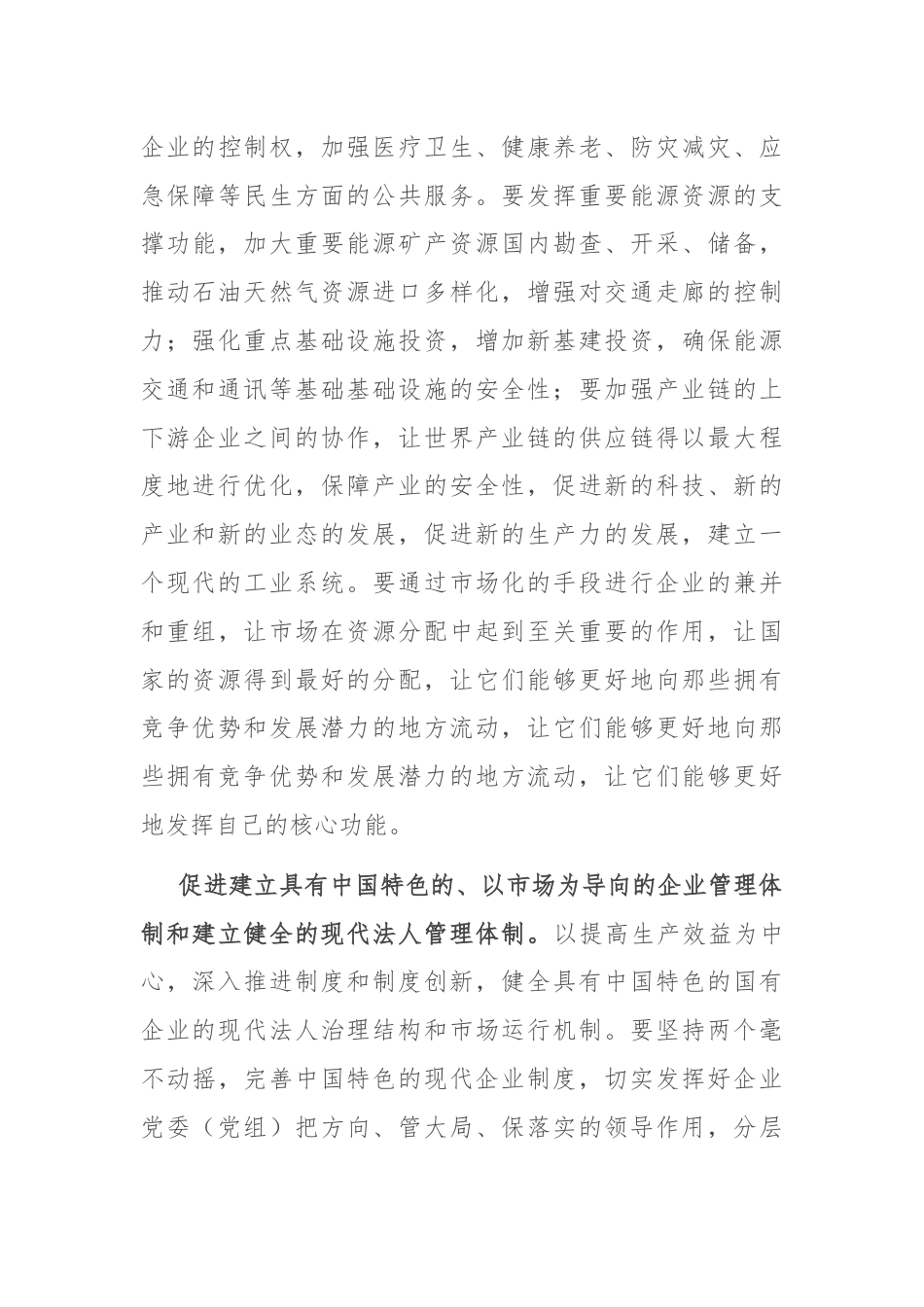 企业的控制权，加强医疗卫生、健康养老、防灾减灾、应急保障等民生方面的公共服务。要发挥重要能源资源的支撑功能，加大重要能源矿产资源国内勘查、开采、储备，推动石油天然气资源进口多样化，增强对交通走廊的控制力；强化重点基础设施投资，增加新基建投资，确保能源交通和通讯等基础基础设施的安全性；要加强产业链的上下游企业之间的协作，让世界产业链的供应链得以最大程度地进行优化，保障产业的安全性，促进新的科技、新的产业和新的业态的发展，促进新的生产力的发展，建立一个现代的工业系统。要通过市场化的手段进行企业的兼并和重组，让市场在资源分配中起到至关重要的作用，让国家的资源得到最好的分配，让它们能够更好地向那些拥有竞争优势和发展潜力的地方流动，让它们能够更好地向那些拥有竞争优势和发展潜力的地方流动，让它们能够更好地发挥自己的核心功能。

促进建立具有中国特色的、以市场为导向的企业管理体制和建立健全的现代法人管理体制。以提高生产效益为中心，深入推进制度和制度创新，健全具有中国特色的国有企业的现代法人治理结构和市场运行机制。要坚持两个毫不动摇，完善中国特色的现代企业制度，切实发挥好企业党委（党组）把方向、管大局、保落实的领导作用，分层